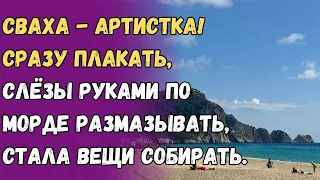 СВАХА – АРТИСТКА! СРАЗУ ПЛАКАТЬ, СЛЁЗЫ РУКАМИ ПО МОРДЕ РАЗМАЗЫВАТЬ, СТАЛА ВЕЩИ СОБИРАТЬ.